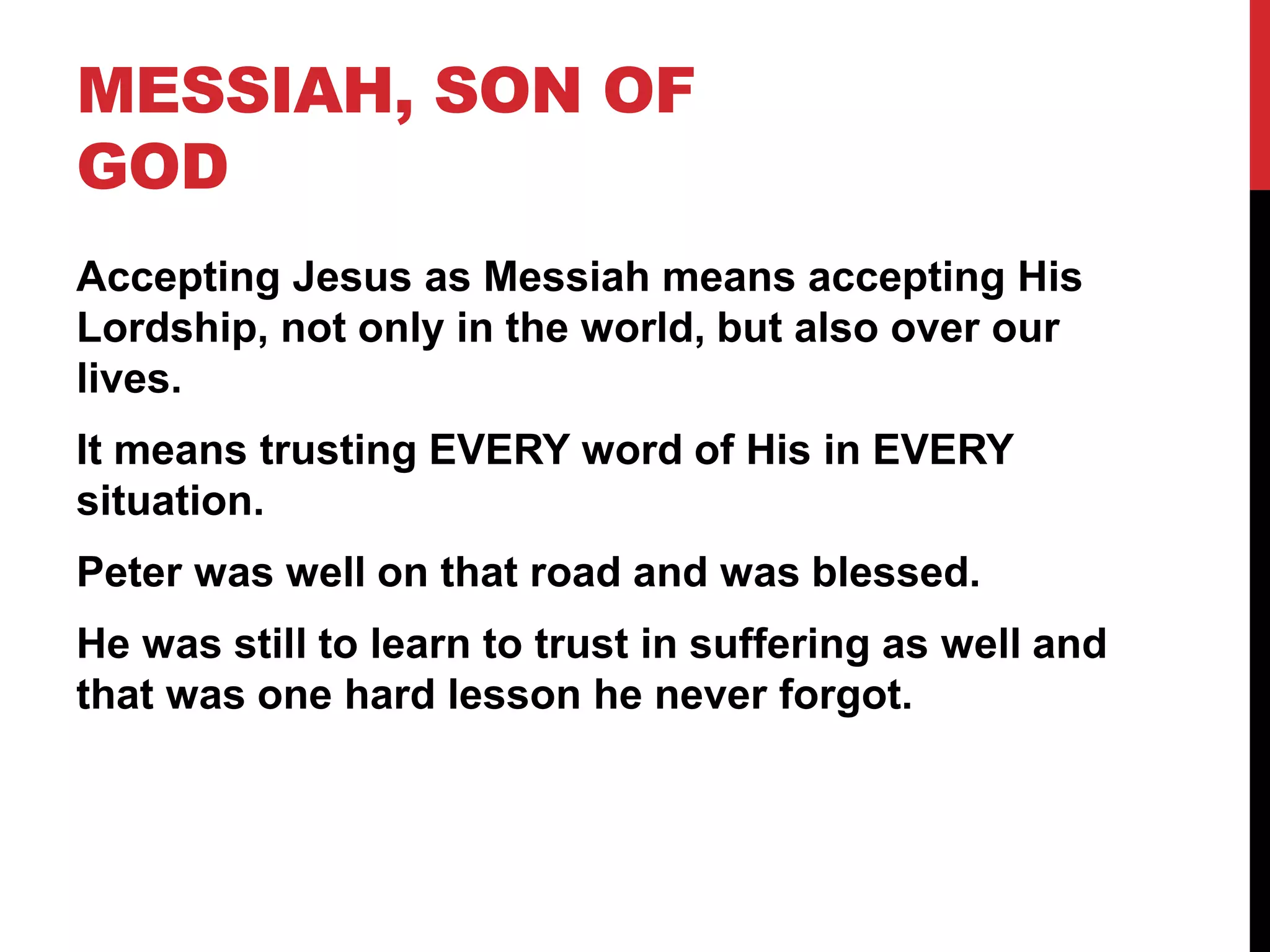 MESSIAH, SON OF GOD

Accepting Jesus as Messiah means accepting His Lordship, not only in the world, but also over our lives.

It means trusting EVERY word of His in EVERY situation.

Peter was well on that road and was blessed.

He was still to learn to trust in suffering as well and that was one hard lesson he never forgot.